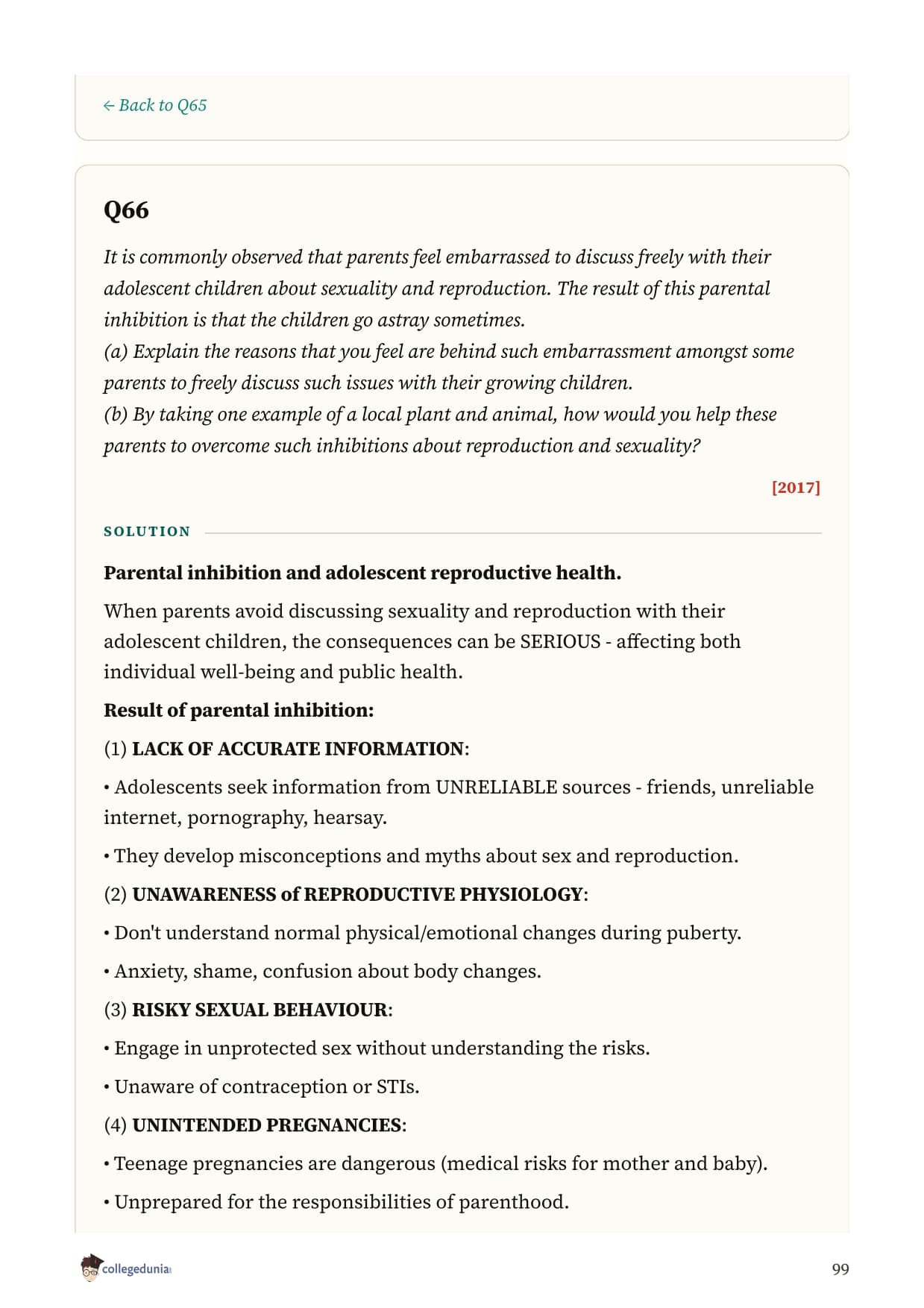 ← Back to Q65

Q66

It is commonly observed that parents feel embarrassed to discuss freely with their adolescent children about sexuality and reproduction. The result of this parental inhibition is that the children go astray sometimes.
(a) Explain the reasons that you feel are behind such embarrassment amongst some parents to freely discuss such issues with their growing children.
(b) By taking one example of a local plant and animal, how would you help these parents to overcome such inhibitions about reproduction and sexuality?

[2017]

SOLUTION

Parental inhibition and adolescent reproductive health.

When parents avoid discussing sexuality and reproduction with their adolescent children, the consequences can be SERIOUS - affecting both individual well-being and public health.

Result of parental inhibition:

(1) LACK OF ACCURATE INFORMATION:

• Adolescents seek information from UNRELIABLE sources - friends, unreliable internet, pornography, hearsay.

• They develop misconceptions and myths about sex and reproduction.

(2) UNAWARENESS of REPRODUCTIVE PHYSIOLOGY:

• Don't understand normal physical/emotional changes during puberty.

• Anxiety, shame, confusion about body changes.

(3) RISKY SEXUAL BEHAVIOUR:

• Engage in unprotected sex without understanding the risks.

• Unaware of contraception or STIs.

(4) UNINTENDED PREGNANCIES:

• Teenage pregnancies are dangerous (medical risks for mother and baby).

• Unprepared for the responsibilities of parenthood.

collegedunia

99